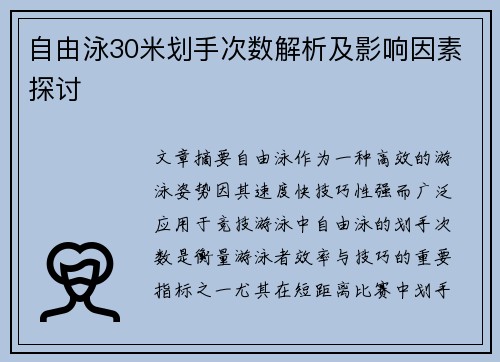 自由泳30米划手次数解析及影响因素探讨

文章摘要自由泳作为一种高效的游泳姿势因其速度快技巧性强而广泛应用于竞技游泳中自由泳的划手次数是衡量游泳者效率与技巧的重要指标之一尤其在短距离比赛中划手